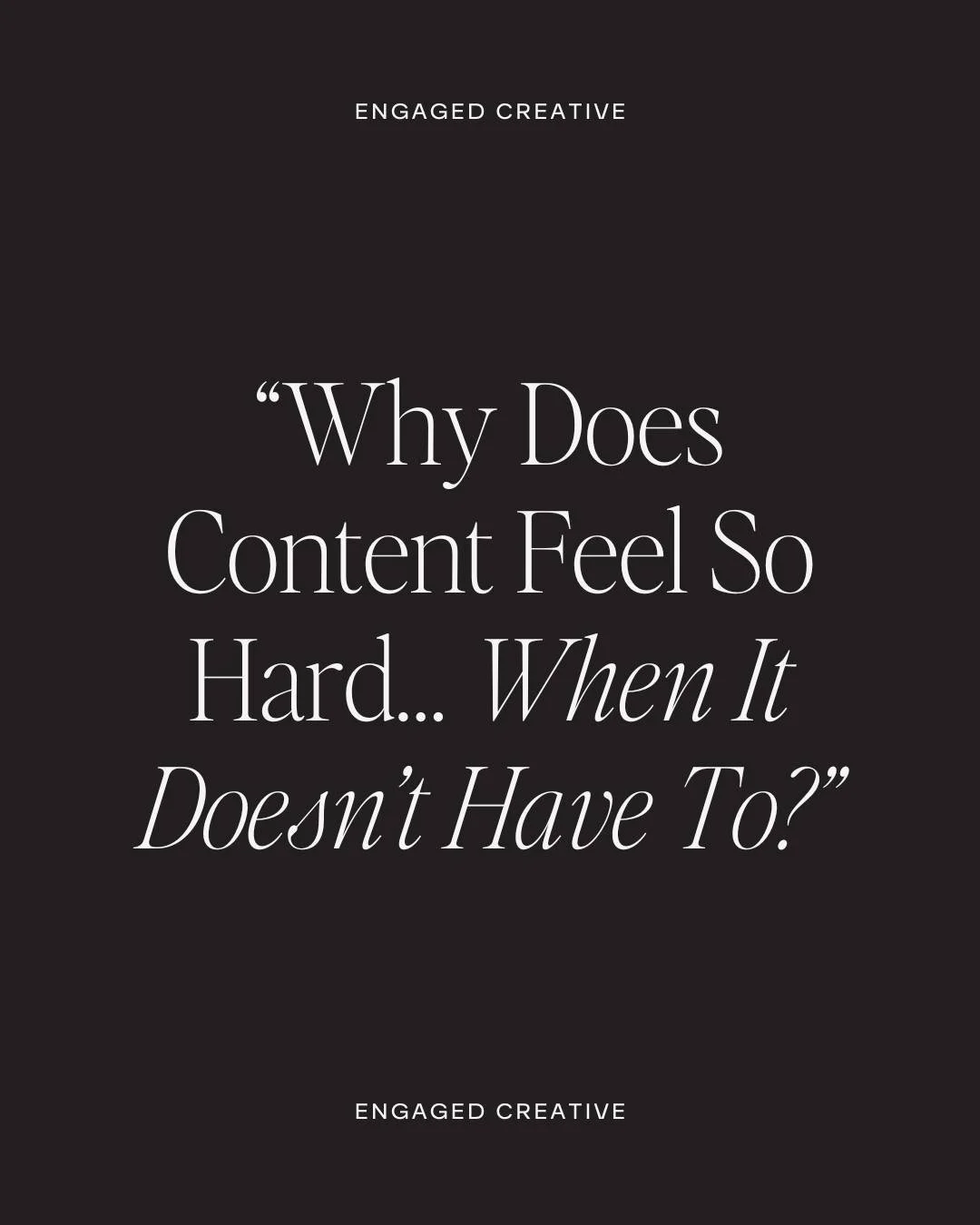 ENGAGED CREATIVE

“Why Does Content Feel So Hard... When It Doesn’t Have To?”

ENGAGED CREATIVE